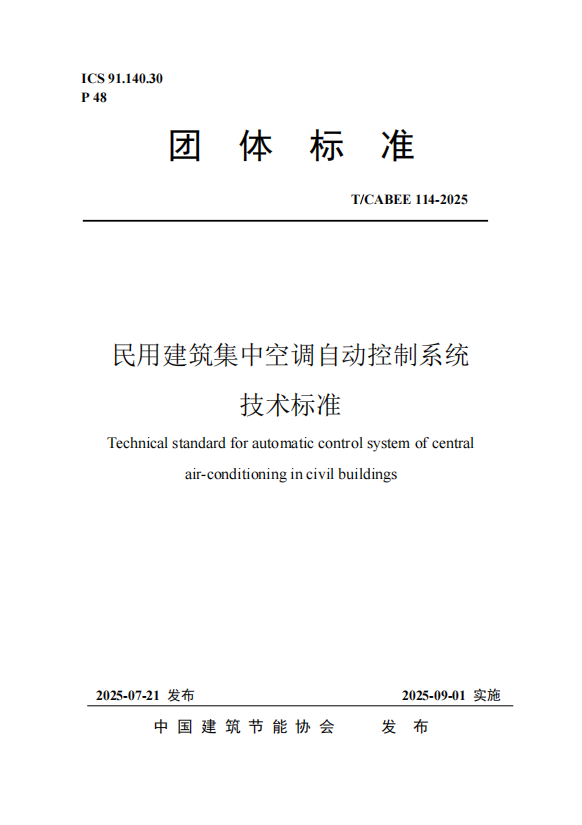 ICS 91.140.30
P 48

团 体 标 准

T/CABEE 114-2025

民用建筑集中空调自动控制系统
技术标准

Technical standard for automatic control system of central air-conditioning in civil buildings

2025-07-21 发布

2025-09-01 实施

中 国 建 筑 节 能 协 会 发 布